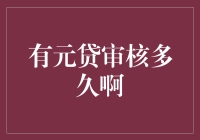 有元贷审核多久啊